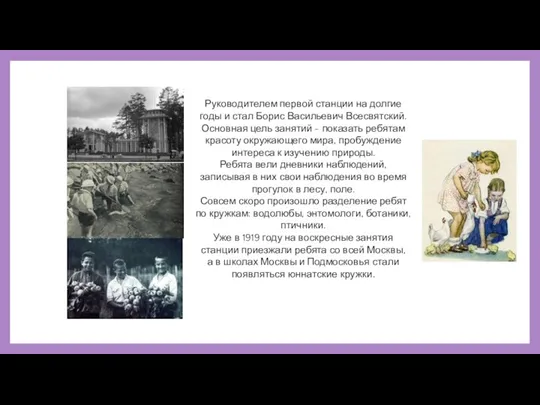 Руководителем первой станции на долгие годы и стал Борис Васильевич Всесвятский. Основная цель занятий - показать ребятам красоту окружающего мира, пробуждение интереса к изучению природы.
Ребята вели дневники наблюдений, записывая в них свои наблюдения во время прогулок в лесу, поле.
Совсем скоро произошло разделение ребят по кружкам: водолюбы, энтомологи, ботаники, птичники.
Уже в 1919 году на воскресные занятия станции приезжали ребята со всей Москвы, а в школах Москвы и Подмосковья стали появляться юннатские кружки.